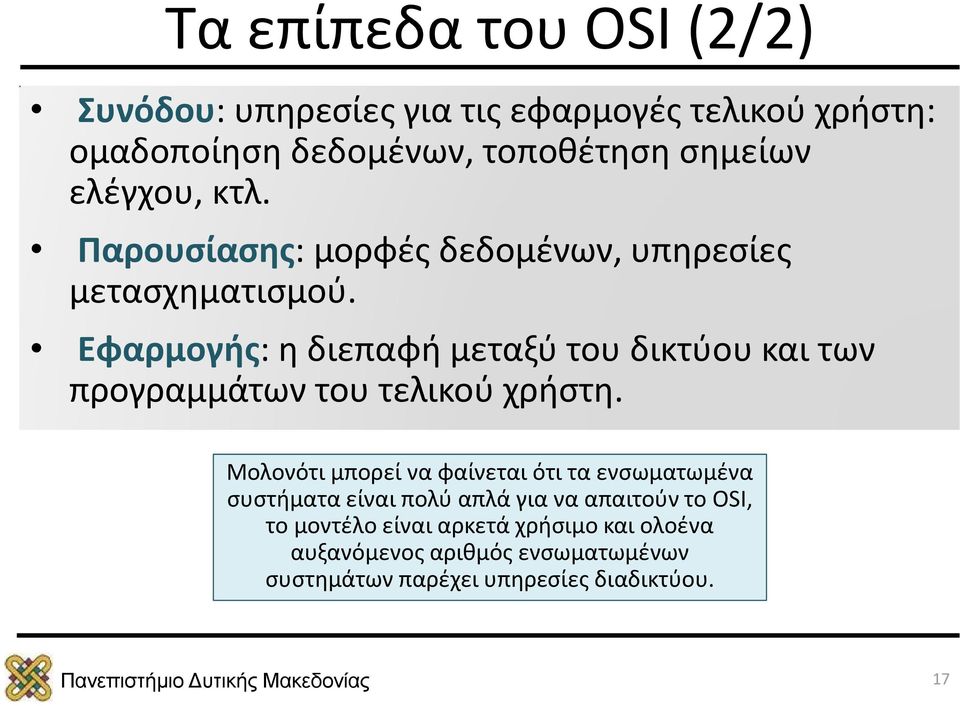 Τα επίπεδα του OSI (2/2)

• Συνόδου: υπηρεσίες για τις εφαρμογές τελικού χρήστη: ομαδοποίηση δεδομένων, τοποθέτηση σημείων ελέγχου, κτλ.

• Παρουσίασης: μορφές δεδομένων, υπηρεσίες μετασχηματισμού.

• Εφαρμογής: η διεπαφή μεταξύ του δικτύου και των προγραμμάτων του τελικού χρήστη.

Μολονότι μπορεί να φαίνεται ότι τα ενσωματωμένα συστήματα είναι πολύ απλά για να απαιτούν το OSI, το μοντέλο είναι αρκετά χρήσιμο και ολοένα αυξανόμενος αριθμός ενσωματωμένων συστημάτων παρέχει υπηρεσίες διαδικτύου.

Πανεπιστήμιο Δυτικής Μακεδονίας

17